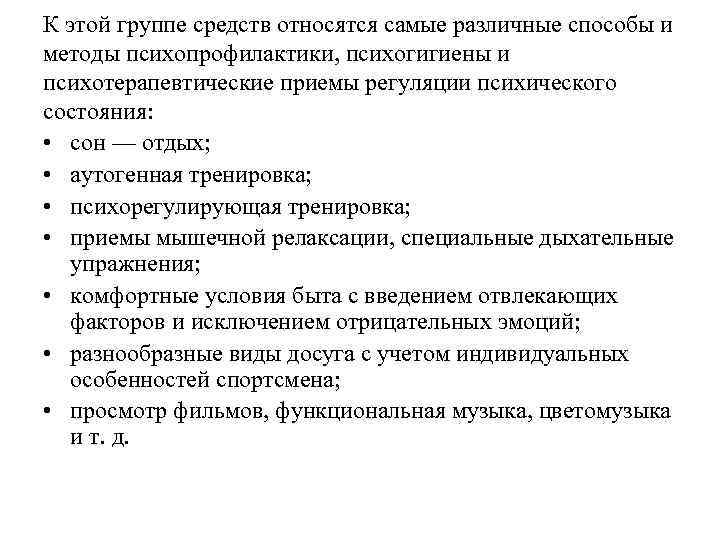 К этой группе средств относятся самые различные способы и методы психопрофилактики, психогигиены и психотерапевтические приемы регуляции психического состояния:
• сон — отдых;
• аутогенная тренировка;
• психорегулирующая тренировка;
• приемы мышечной релаксации, специальные дыхательные упражнения;
• комфортные условия быта с введением отвлекающих факторов и исключением отрицательных эмоций;
• разнообразные виды досуга с учетом индивидуальных особенностей спортсмена;
• просмотр фильмов, функциональная музыка, цветомузыка и т. д.